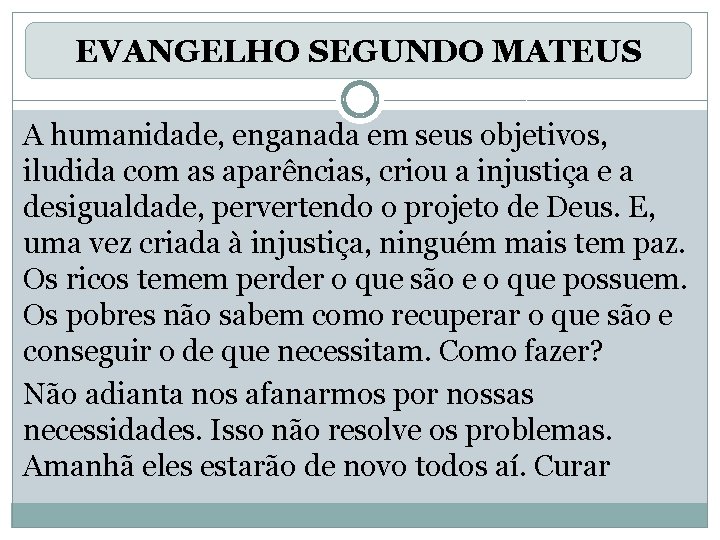 EVANGELHO SEGUNDO MATEUS

A humanidade, enganada em seus objetivos, iludida com as aparências, criou a injustiça e a desigualdade, pervertendo o projeto de Deus. E, uma vez criada à injustiça, ninguém mais tem paz. Os ricos temem perder o que são e o que possuem. Os pobres não sabem como recuperar o que são e conseguir o de que necessitam. Como fazer?

Não adianta nos afanarmos por nossas necessidades. Isso não resolve os problemas. Amanhã eles estarão de novo todos aí. Curar